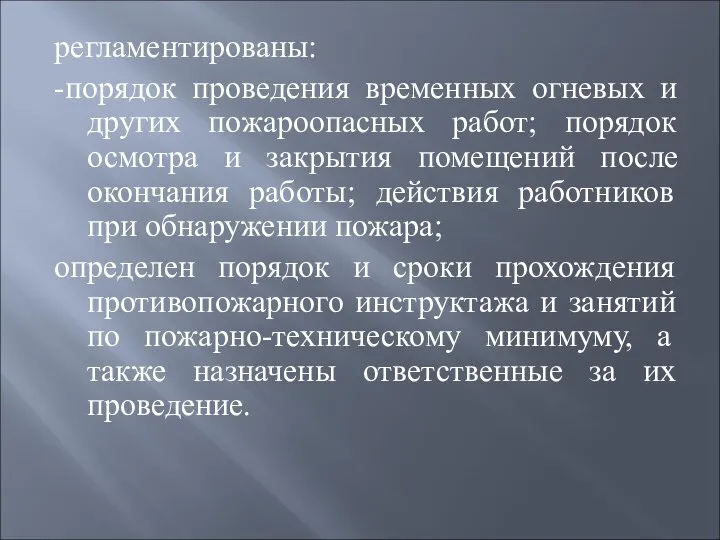 регламентированы:

-порядок проведения временных огневых и других пожароопасных работ; порядок осмотра и закрытия помещений после окончания работы; действия работников при обнаружении пожара;

определен порядок и сроки прохождения противопожарного инструктажа и занятий по пожарно-техническому минимуму, а также назначены ответственные за их проведение.